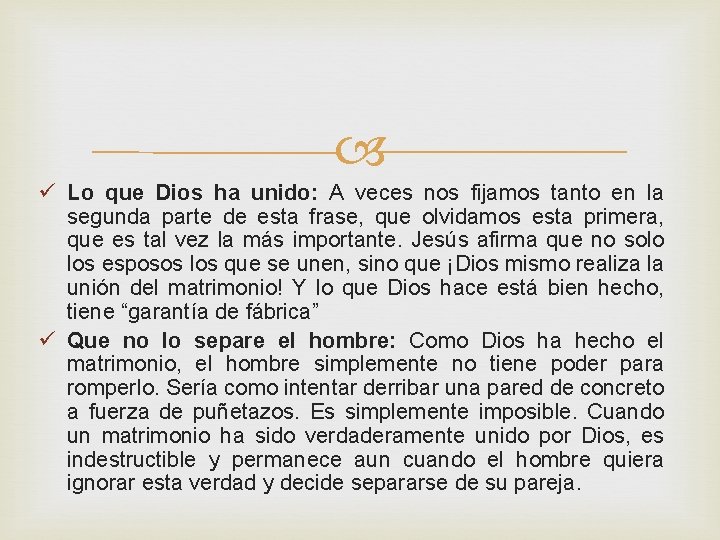 ✓ Lo que Dios ha unido: A veces nos fijamos tanto en la segunda parte de esta frase, que olvidamos esta primera, que es tal vez la más importante. Jesús afirma que no solo los esposos los que se unen, sino que ¡Dios mismo realiza la unión del matrimonio! Y lo que Dios hace está bien hecho, tiene "garantía de fábrica"

✓ Que no lo separe el hombre: Como Dios ha hecho el matrimonio, el hombre simplemente no tiene poder para romperlo. Sería como intentar derribar una pared de concreto a fuerza de puñetazos. Es simplemente imposible. Cuando un matrimonio ha sido verdaderamente unido por Dios, es indestructible y permanece aun cuando el hombre quiera ignorar esta verdad y decide separarse de su pareja.